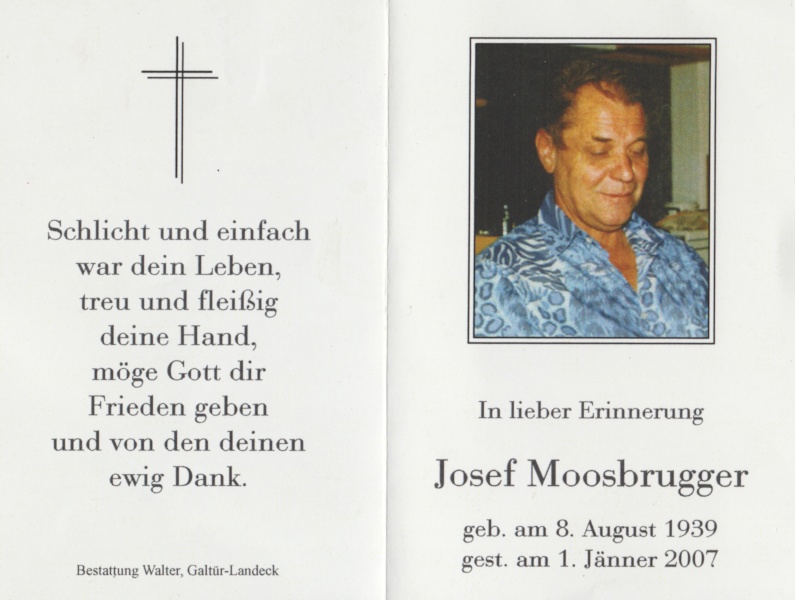 Schlicht und einfach
war dein Leben,
treu und fleißig
deine Hand,
möge Gott dir
Frieden geben
und von den deinen
ewig Dank.

Bestattung Walter, Galtür-Landeck

In lieber Erinnerung

Josef Moosbrugger

geb. am 8. August 1939
gest. am 1. Jänner 2007